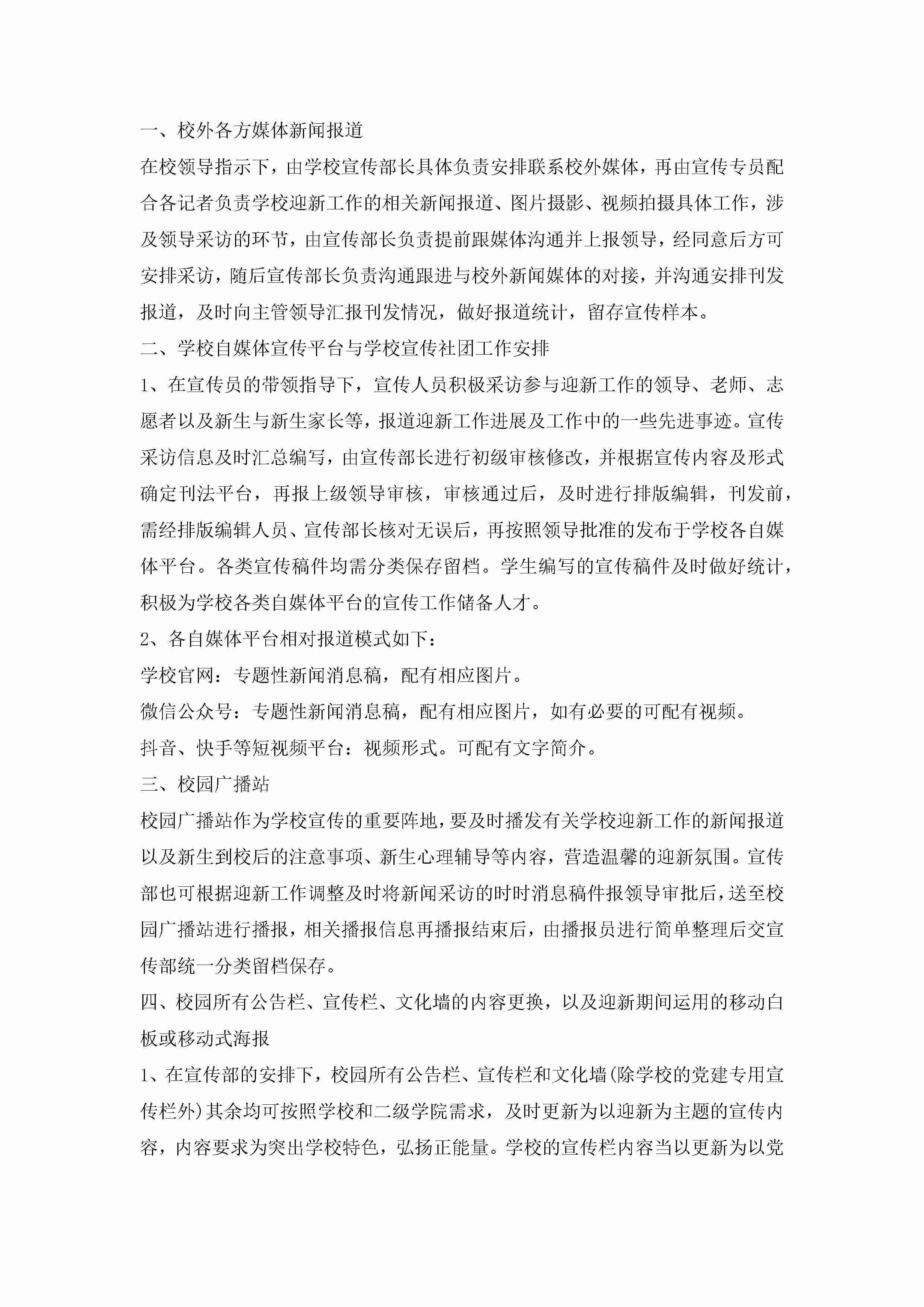 一、校外各方媒体新闻报道

在校领导指示下，由学校宣传部长具体负责安排联系校外媒体，再由宣传专员配合各记者负责学校迎新工作的相关新闻报道、图片摄影、视频拍摄具体工作，涉及领导采访的环节，由宣传部长负责提前跟媒体沟通并上报领导，经同意后方可安排采访，随后宣传部长负责沟通跟进与校外新闻媒体的对接，并沟通安排刊发报道，及时向主管领导汇报刊发情况，做好报道统计，留存宣传样本。

二、学校自媒体宣传平台与学校宣传社团工作安排

1、在宣传员的带领指导下，宣传人员积极采访参与迎新工作的领导、老师、志愿者以及新生与新生家长等，报道迎新工作进展及工作中的一些先进事迹。宣传采访信息及时汇总编写，由宣传部长进行初级审核修改，并根据宣传内容及形式确定刊法平台，再报上级领导审核，审核通过后，及时进行排版编辑，刊发前，需经排版编辑人员、宣传部长核对无误后，再按照领导批准的发布于学校各自媒体平台。各类宣传稿件均需分类保存留档。学生编写的宣传稿件及时做好统计，积极为学校各类自媒体平台的宣传工作储备人才。

2、各自媒体平台相对报道模式如下：

学校官网：专题性新闻消息稿，配有相应图片。

微信公众号：专题性新闻消息稿，配有相应图片，如有必要的可配有视频。

抖音、快手等短视频平台：视频形式。可配有文字简介。

三、校园广播站

校园广播站作为学校宣传的重要阵地，要及时播发有关学校迎新工作的新闻报道以及新生到校后的注意事项、新生心理辅导等内容，营造温馨的迎新氛围。宣传部也可根据迎新工作调整及时将新闻采访的时时消息稿件报领导审批后，送至校园广播站进行播报，相关播报信息再播报结束后，由播报员进行简单整理后交宣传部统一分类留档保存。

四、校园所有公告栏、宣传栏、文化墙的内容更换，以及迎新期间运用的移动白板或移动式海报

1、在宣传部的安排下，校园所有公告栏、宣传栏和文化墙(除学校的党建专用宣传栏外)其余均可按照学校和二级学院需求，及时更新为以迎新为主题的宣传内容，内容要求为突出学校特色，弘扬正能量。学校的宣传栏内容当以更新为以党